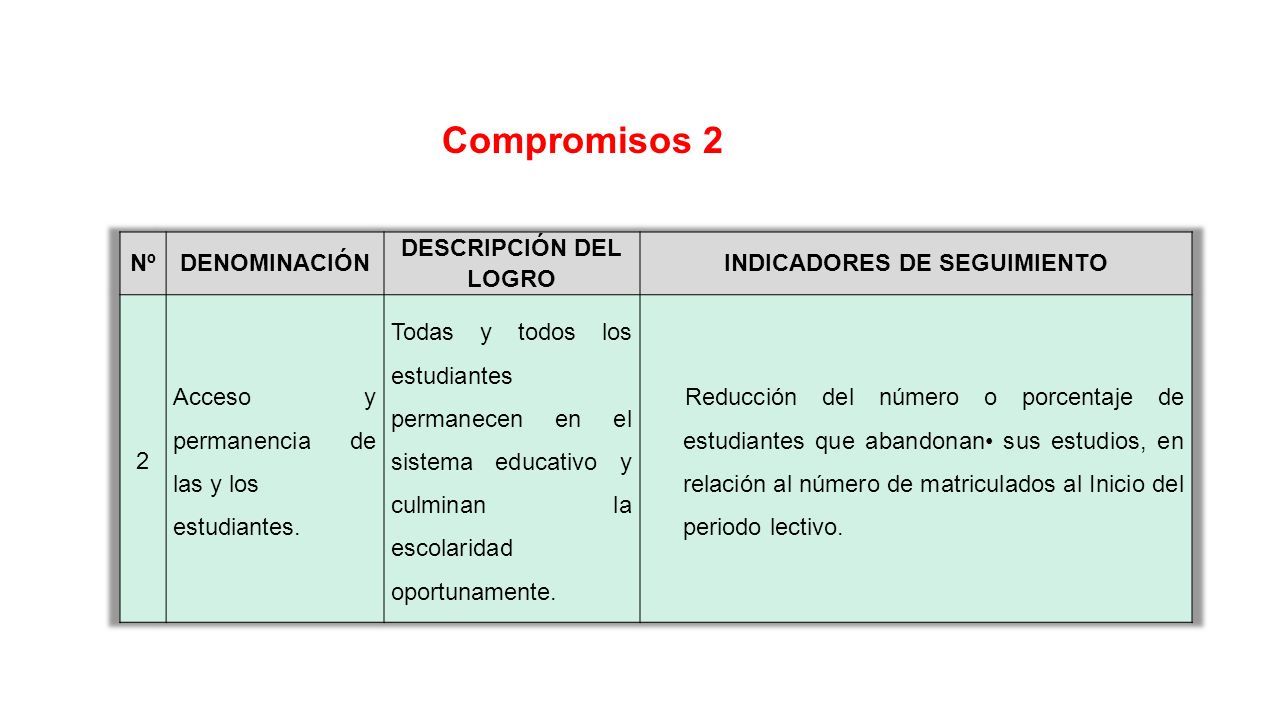 Compromisos 2

| Nº | DENOMINACIÓN | DESCRIPCIÓN DEL LOGRO | INDICADORES DE SEGUIMIENTO |
|---|---|---|---|
| 2 | Acceso y permanencia de las y los estudiantes. | Todas y todos los estudiantes permanecen en el sistema educativo y culminan la escolaridad oportunamente. | Reducción del número o porcentaje de estudiantes que abandonan• sus estudios, en relación al número de matriculados al Inicio del periodo lectivo. |